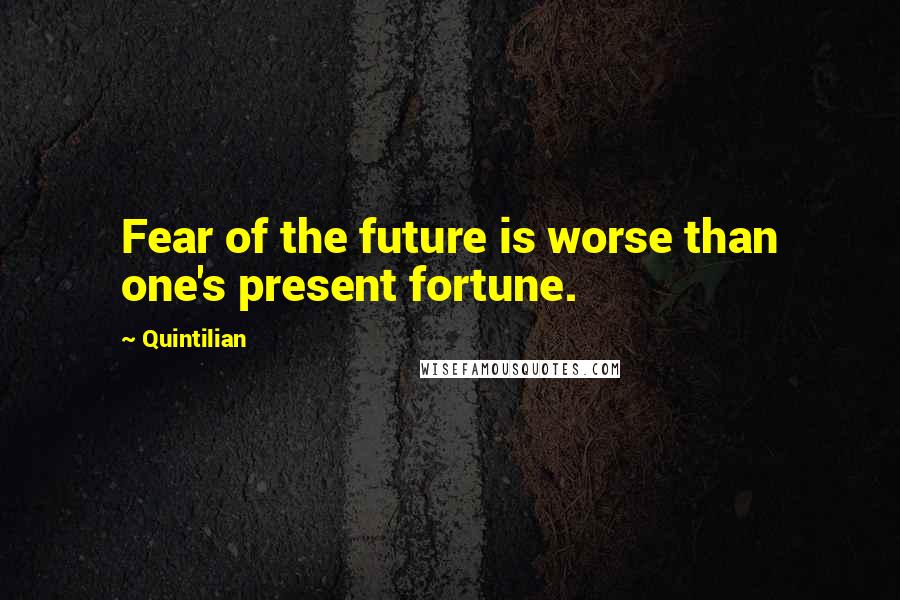 Fear of the future is worse than one's present fortune.

~ Quintilian

WISEFAMOUSQUOTES.COM